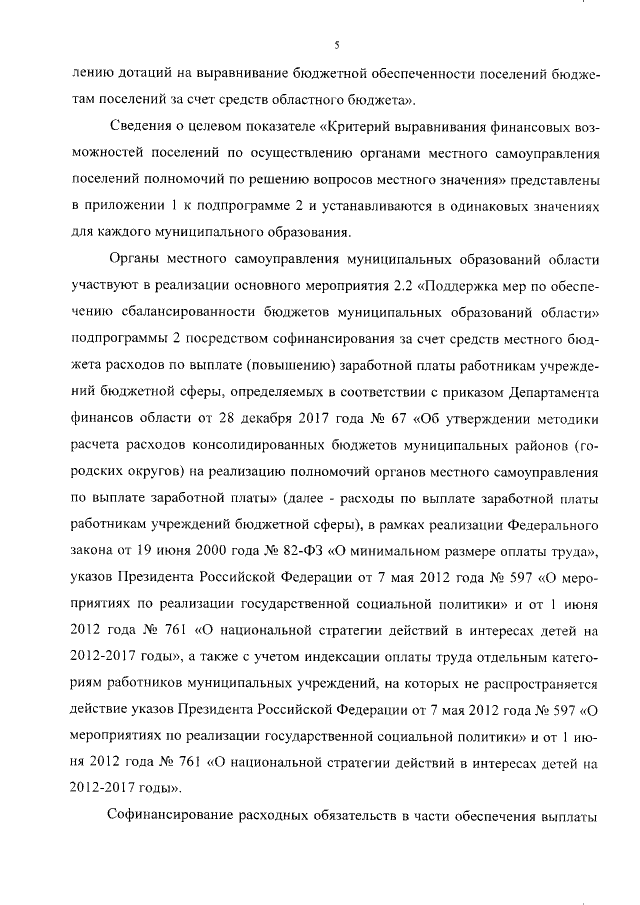 5

лению дотаций на выравнивание бюджетной обеспеченности поселений бюджетам поселений за счет средств областного бюджета».

Сведения о целевом показателе «Критерий выравнивания финансовых возможностей поселений по осуществлению органами местного самоуправления поселений полномочий по решению вопросов местного значения» представлены в приложении 1 к подпрограмме 2 и устанавливаются в одинаковых значениях для каждого муниципального образования.

Органы местного самоуправления муниципальных образований области участвуют в реализации основного мероприятия 2.2 «Поддержка мер по обеспечению сбалансированности бюджетов муниципальных образований области» подпрограммы 2 посредством софинансирования за счет средств местного бюджета расходов по выплате (повышению) заработной платы работникам учреждений бюджетной сферы, определяемых в соответствии с приказом Департамента финансов области от 28 декабря 2017 года № 67 «Об утверждении методики расчета расходов консолидированных бюджетов муниципальных районов (городских округов) на реализацию полномочий органов местного самоуправления по выплате заработной платы» (далее - расходы по выплате заработной платы работникам учреждений бюджетной сферы), в рамках реализации Федерального закона от 19 июня 2000 года № 82-ФЗ «О минимальном размере оплаты труда», указов Президента Российской Федерации от 7 мая 2012 года № 597 «О мероприятиях по реализации государственной социальной политики» и от 1 июня 2012 года № 761 «О национальной стратегии действий в интересах детей на 2012-2017 годы», а также с учетом индексации оплаты труда отдельным категориям работников муниципальных учреждений, на которых не распространяется действие указов Президента Российской Федерации от 7 мая 2012 года № 597 «О мероприятиях по реализации государственной социальной политики» и от 1 июня 2012 года № 761 «О национальной стратегии действий в интересах детей на 2012-2017 годы».

Софинансирование расходных обязательств в части обеспечения выплаты